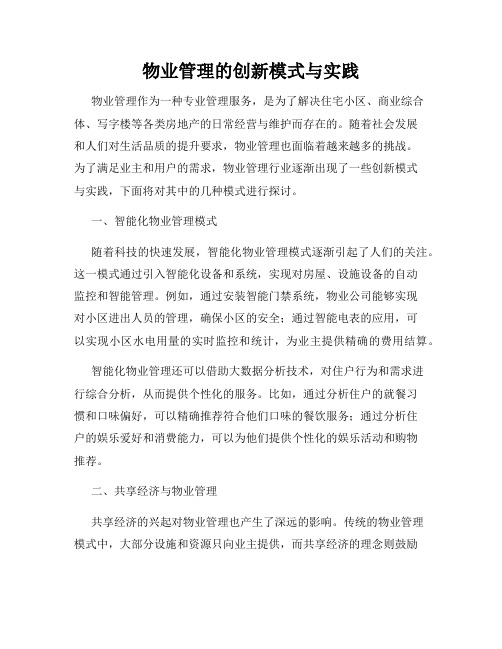 物业管理的创新模式与实践

物业管理作为一种专业管理服务，是为了解决住宅小区、商业综合体、写字楼等各类房地产的日常经营与维护而存在的。随着社会发展和人们对生活品质的提升要求，物业管理也面临着越来越多的挑战。为了满足业主和用户的需求，物业管理行业逐渐出现了一些创新模式与实践，下面将对其中的几种模式进行探讨。

一、智能化物业管理模式

随着科技的快速发展，智能化物业管理模式逐渐引起了人们的关注。这一模式通过引入智能化设备和系统，实现对房屋、设施设备的自动监控和智能管理。例如，通过安装智能门禁系统，物业公司能够实现对小区进出人员的管理，确保小区的安全；通过智能电表的应用，可以实现小区水电用量的实时监控和统计，为业主提供精确的费用结算。

智能化物业管理还可以借助大数据分析技术，对住户行为和需求进行综合分析，从而提供个性化的服务。比如，通过分析住户的就餐习惯和口味偏好，可以精确推荐符合他们口味的餐饮服务；通过分析住户的娱乐爱好和消费能力，可以为他们提供个性化的娱乐活动和购物推荐。

二、共享经济与物业管理

共享经济的兴起对物业管理也产生了深远的影响。传统的物业管理模式中，大部分设施和资源只向业主提供，而共享经济的理念则鼓励